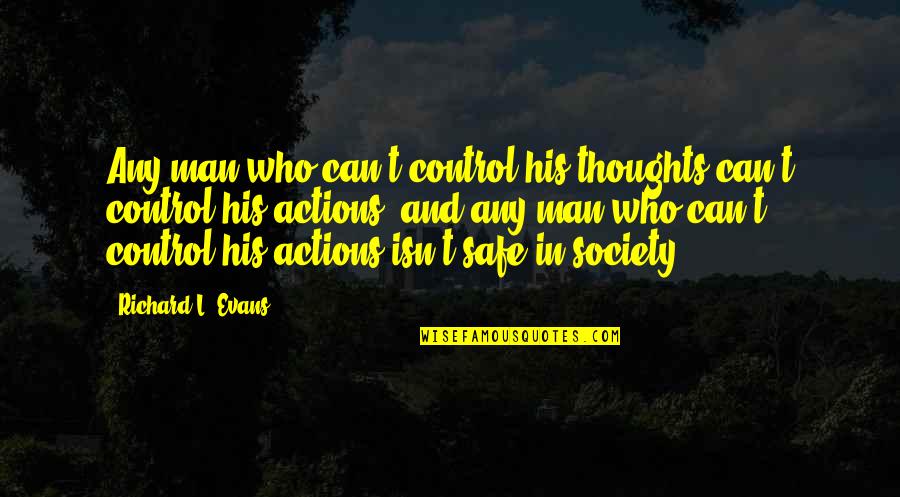 Any man who can't control his thoughts can't control his actions, and any man who can't control his actions isn't safe in society.

Richard L. Evans

WISEFAMOUSQUOTES.COM